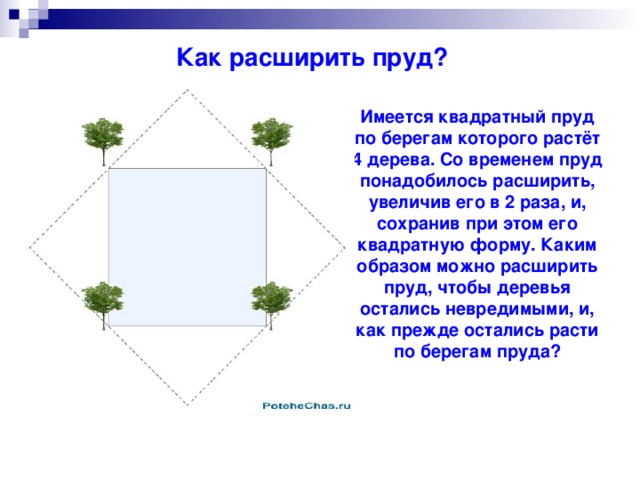 Как расширить пруд?

Имеется квадратный пруд по берегам которого растёт 4 дерева. Со временем пруд понадобилось расширить, увеличив его в 2 раза, и, сохранив при этом его квадратную форму. Каким образом можно расширить пруд, чтобы деревья остались невредимыми, и, как прежде остались расти по берегам пруда?

PoteheChas.ru